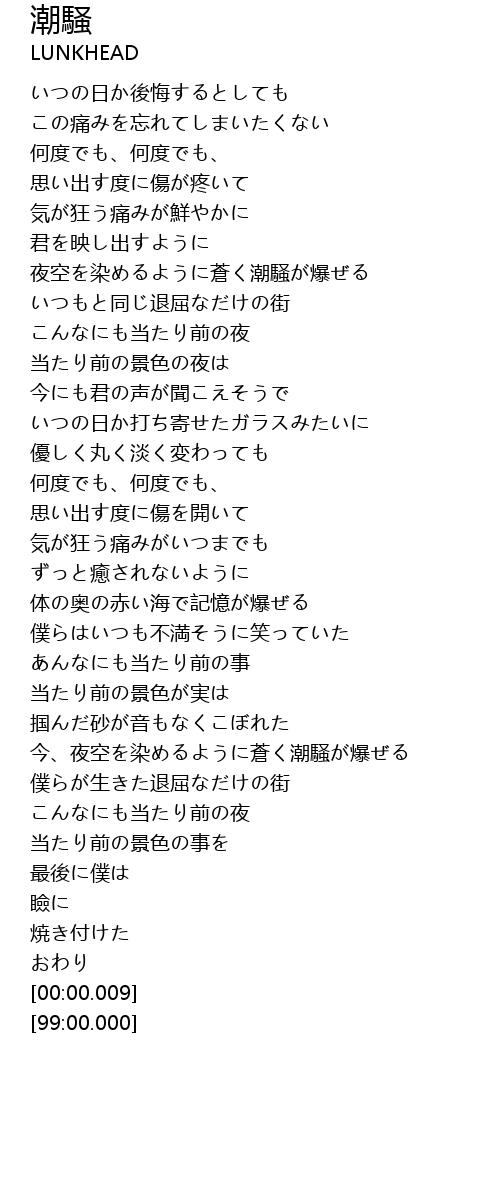 潮騒
LUNKHEAD

いつの日か後悔するとしても
この痛みを忘れてしまいたくない
何度でも、何度でも、
思い出す度に傷が疼いて
気が狂う痛みが鮮やかに
君を映し出すように
夜空を染めるように蒼く潮騒が爆ぜる
いつもと同じ退屈なだけの街
こんなにも当たり前の夜
当たり前の景色の夜は
今にも君の声が聞こえそうで
いつの日か打ち寄せたガラスみたいに
優しく丸く淡く変わっても
何度でも、何度でも、
思い出す度に傷を開いて
気が狂う痛みがいつまでも
ずっと癒されないように
体の奥の赤い海で記憶が爆ぜる
僕らはいつも不満そうに笑っていた
あんなにも当たり前の事
当たり前の景色が実は
掴んだ砂が音もなくこぼれた
今、夜空を染めるように蒼く潮騒が爆ぜる
僕らが生きた退屈なだけの街
こんなにも当たり前の夜
当たり前の景色の事を
最後に僕は
瞼に
焼き付けた
おわり
[00:00.009]
[99:00.000]